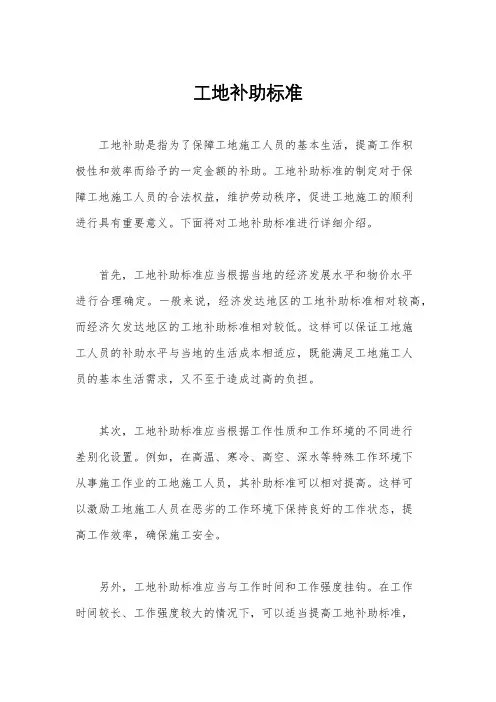 工地补助标准

工地补助是指为了保障工地施工人员的基本生活，提高工作积极性和效率而给予的一定金额的补助。工地补助标准的制定对于保障工地施工人员的合法权益，维护劳动秩序，促进工地施工的顺利进行具有重要意义。下面将对工地补助标准进行详细介绍。

首先，工地补助标准应当根据当地的经济发展水平和物价水平进行合理确定。一般来说，经济发达地区的工地补助标准相对较高，而经济欠发达地区的工地补助标准相对较低。这样可以保证工地施工人员的补助水平与当地的生活成本相适应，既能满足工地施工人员的基本生活需求，又不至于造成过高的负担。

其次，工地补助标准应当根据工作性质和工作环境的不同进行差别化设置。例如，在高温、寒冷、高空、深水等特殊工作环境下从事施工作业的工地施工人员，其补助标准可以相对提高。这样可以激励工地施工人员在恶劣的工作环境下保持良好的工作状态，提高工作效率，确保施工安全。

另外，工地补助标准应当与工作时间和工作强度挂钩。在工作时间较长、工作强度较大的情况下，可以适当提高工地补助标准，